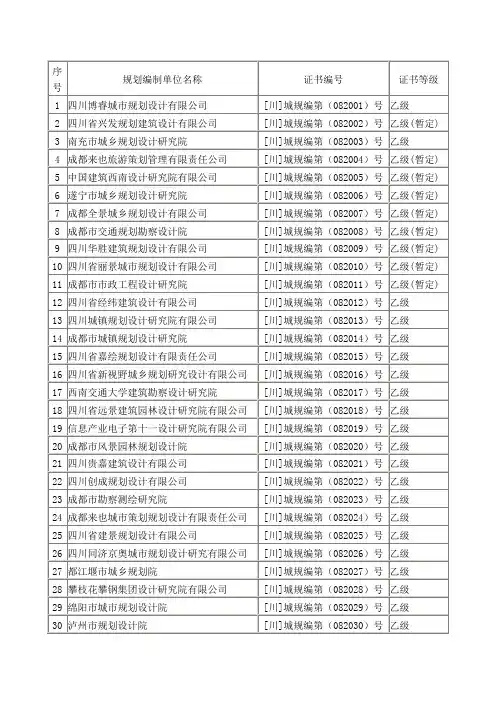 | 序号 | 规划编制单位名称 | 证书编号 | 证书等级 |
|---|---|---|---|
| 1 | 四川博睿城市规划设计有限公司 | [川]城规编第（082001）号 | 乙级 |
| 2 | 四川省兴发规划建筑设计有限公司 | [川]城规编第（082002）号 | 乙级(暂定) |
| 3 | 南充市城乡规划设计研究院 | [川]城规编第（082003）号 | 乙级 |
| 4 | 成都来也旅游策划管理有限责任公司 | [川]城规编第（082004）号 | 乙级(暂定) |
| 5 | 中国建筑西南设计研究院有限公司 | [川]城规编第（082005）号 | 乙级(暂定) |
| 6 | 遂宁市城乡规划设计研究院 | [川]城规编第（082006）号 | 乙级(暂定) |
| 7 | 成都全景城乡规划设计有限公司 | [川]城规编第（082007）号 | 乙级(暂定) |
| 8 | 成都市交通规划勘察设计院 | [川]城规编第（082008）号 | 乙级(暂定) |
| 9 | 四川华胜建筑规划设计有限公司 | [川]城规编第（082009）号 | 乙级(暂定) |
| 10 | 四川省丽景城市规划设计有限公司 | [川]城规编第（082010）号 | 乙级(暂定) |
| 11 | 成都市市政工程设计研究院 | [川]城规编第（082011）号 | 乙级(暂定) |
| 12 | 四川省经纬建筑设计有限公司 | [川]城规编第（082012）号 | 乙级 |
| 13 | 四川城镇规划设计研究院有限公司 | [川]城规编第（082013）号 | 乙级 |
| 14 | 成都市城镇规划设计研究院 | [川]城规编第（082014）号 | 乙级 |
| 15 | 四川省嘉绘规划设计有限责任公司 | [川]城规编第（082015）号 | 乙级 |
| 16 | 四川省新视野城乡规划研究设计有限公司 | [川]城规编第（082016）号 | 乙级 |
| 17 | 西南交通大学建筑勘察设计研究院 | [川]城规编第（082017）号 | 乙级 |
| 18 | 四川省远景建筑园林设计研究院有限公司 | [川]城规编第（082018）号 | 乙级 |
| 19 | 信息产业电子第十一设计研究院有限公司 | [川]城规编第（082019）号 | 乙级 |
| 20 | 成都市风景园林规划设计院 | [川]城规编第（082020）号 | 乙级 |
| 21 | 四川贵嘉建筑设计有限公司 | [川]城规编第（082021）号 | 乙级 |
| 22 | 四川创成规划设计有限公司 | [川]城规编第（082022）号 | 乙级 |
| 23 | 成都市勘察测绘研究院 | [川]城规编第（082023）号 | 乙级 |
| 24 | 成都来也城市策划规划设计有限责任公司 | [川]城规编第（082024）号 | 乙级 |
| 25 | 四川省建景规划设计有限公司 | [川]城规编第（082025）号 | 乙级 |
| 26 | 四川同济京奥城市规划设计研究有限公司 | [川]城规编第（082026）号 | 乙级 |
| 27 | 都江堰市城乡规划院 | [川]城规编第（082027）号 | 乙级 |
| 28 | 攀枝花攀钢集团设计研究院有限公司 | [川]城规编第（082028）号 | 乙级 |
| 29 | 绵阳市城市规划设计院 | [川]城规编第（082029）号 | 乙级 |
| 30 | 泸州市规划设计院 | [川]城规编第（082030）号 | 乙级 |